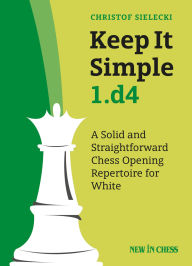 CHRISTOF SIELECKI

Keep It Simple 1.d4

A Solid and Straightforward Chess Opening Repertoire for White

NEW IN CHESS